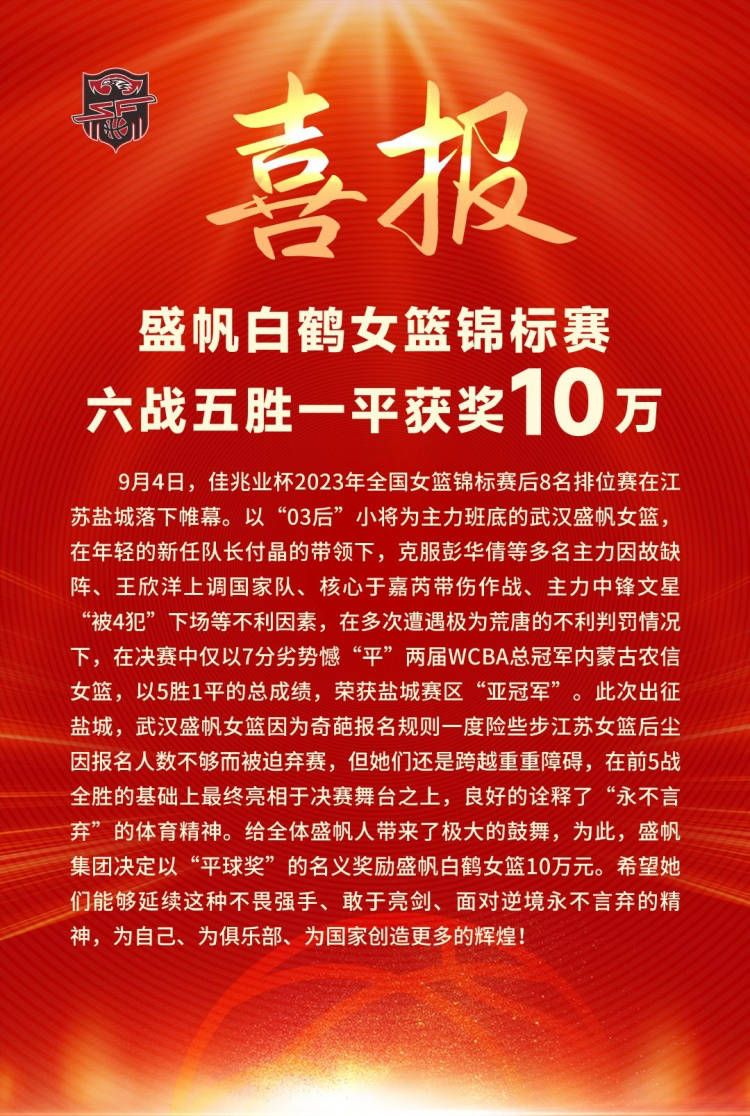 喜报

盛帆白鹤女篮锦标赛
六战五胜一平获奖10万

9月4日，佳兆业杯2023年全国女篮锦标赛后8名排位赛在江苏盐城落下帷幕。以“03后”小将为主力班底的武汉盛帆女篮，在年轻的新任队长付晶的带领下，克服彭华倩等多名主力因故缺阵、王欣洋上调国家队、核心于嘉芮带伤作战、主力中锋文星“被4犯”下场等不利因素，在多次遭遇极为荒唐的不利判罚情况下，在决赛中仅以7分劣势憾“平”两届WCBA总冠军内蒙古农信女篮，以5胜1平的总成绩，荣获盐城赛区“亚冠军”。此次出征盐城，武汉盛帆女篮因为奇葩报名规则一度险些步江苏女篮后尘因报名人数不够而被迫弃赛，但她们还是跨越重重障碍，在前5战全胜的基础上最终亮相于决赛舞台之上，良好的诠释了“永不言弃”的体育精神。给全体盛帆人带来了极大的鼓舞，为此，盛帆集团决定以“平球奖”的名义奖励盛帆白鹤女篮10万元。希望她们能够延续这种不畏强手、敢于亮剑、面对逆境永不言弃的精神，为自己、为俱乐部、为国家创造更多的辉煌！